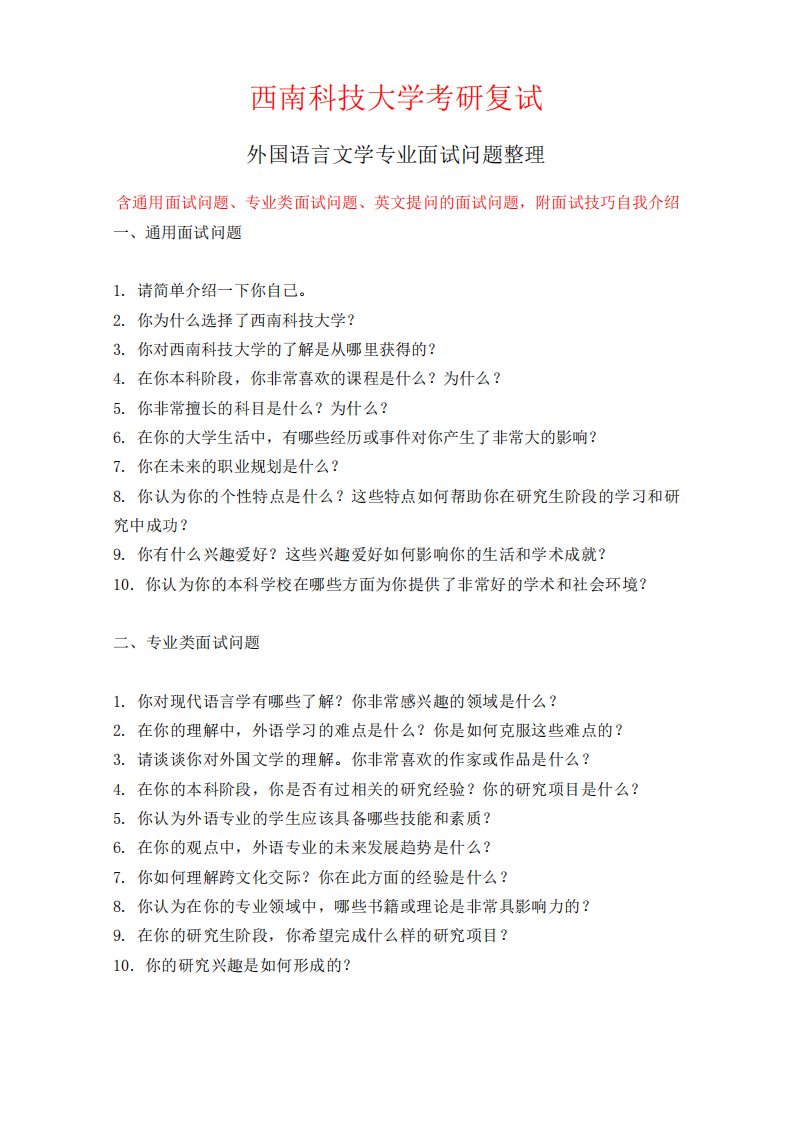 西南科技大学考研复试

外国语言文学专业面试问题整理

含通用面试问题、专业类面试问题、英文提问的面试问题，附面试技巧自我介绍

一、通用面试问题

1. 请简单介绍一下你自己。
2. 你为什么选择了西南科技大学？
3. 你对西南科技大学的了解是从哪里获得的？
4. 在你本科阶段，你非常喜欢的课程是什么？为什么？
5. 你非常擅长的科目是什么？为什么？
6. 在你的大学生活中，有哪些经历或事件对你产生了非常大的影响？
7. 你在未来的职业规划是什么？
8. 你认为你的个性特点是什么？这些特点如何帮助你在研究生阶段的学习和研究中成功？
9. 你有什么兴趣爱好？这些兴趣爱好如何影响你的生活和学术成就？
10. 你认为你的本科学校在哪些方面为你提供了非常好的学术和社会环境？

二、专业类面试问题

1. 你对现代语言学有哪些了解？你非常感兴趣的领域是什么？
2. 在你的理解中，外语学习的难点是什么？你是如何克服这些难点的？
3. 请谈谈你对外国文学的理解。你非常喜欢的作家或作品是什么？
4. 在你的本科阶段，你是否有过相关的研究经验？你的研究项目是什么？
5. 你认为外语专业的学生应该具备哪些技能和素质？
6. 在你的观点中，外语专业的未来发展趋势是什么？
7. 你如何理解跨文化交际？你在此方面的经验是什么？
8. 你认为在你的专业领域中，哪些书籍或理论是非常具影响力的？
9. 在你的研究生阶段，你希望完成什么样的研究项目？
10. 你的研究兴趣是如何形成的？